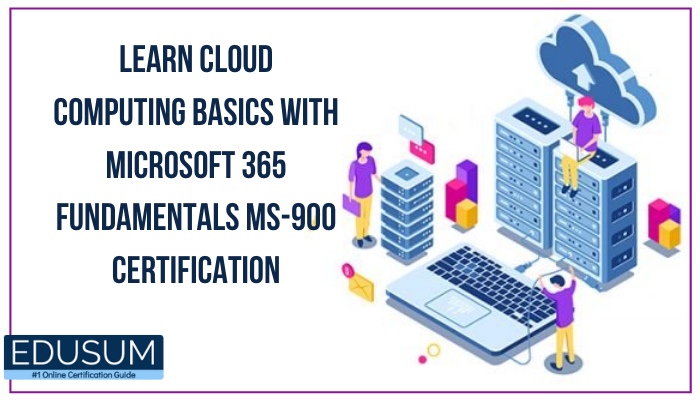 LEARN CLOUD COMPUTING BASICS WITH MICROSOFT 365 FUNDAMENTALS MS-900 CERTIFICATION

EDUSUM
#1 Online Certification Guide